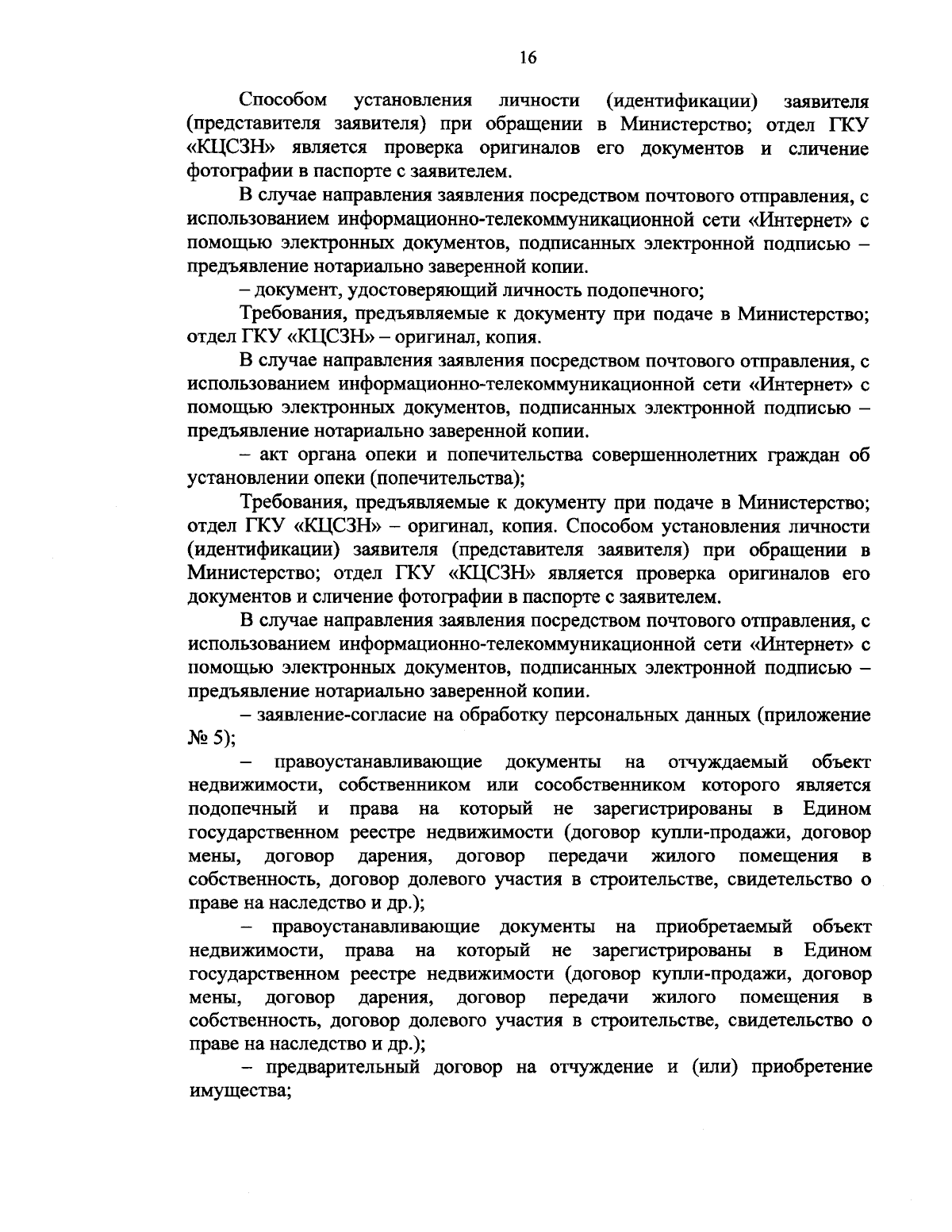 16

Способом установления личности (идентификации) заявителя (представителя заявителя) при обращении в Министерство; отдел ГКУ «КЦСЗН» является проверка оригиналов его документов и сличение фотографии в паспорте с заявителем.

В случае направления заявления посредством почтового отправления, с использованием информационно-телекоммуникационной сети «Интернет» с помощью электронных документов, подписанных электронной подписью – предъявление нотариально заверенной копии.

– документ, удостоверяющий личность подопечного;

Требования, предъявляемые к документу при подаче в Министерство; отдел ГКУ «КЦСЗН» – оригинал, копия.

В случае направления заявления посредством почтового отправления, с использованием информационно-телекоммуникационной сети «Интернет» с помощью электронных документов, подписанных электронной подписью – предъявление нотариально заверенной копии.

– акт органа опеки и попечительства совершеннолетних граждан об установлении опеки (попечительства);

Требования, предъявляемые к документу при подаче в Министерство; отдел ГКУ «КЦСЗН» – оригинал, копия. Способом установления личности (идентификации) заявителя (представителя заявителя) при обращении в Министерство; отдел ГКУ «КЦСЗН» является проверка оригиналов его документов и сличение фотографии в паспорте с заявителем.

В случае направления заявления посредством почтового отправления, с использованием информационно-телекоммуникационной сети «Интернет» с помощью электронных документов, подписанных электронной подписью – предъявление нотариально заверенной копии.

– заявление-согласие на обработку персональных данных (приложение № 5);

– правоустанавливающие документы на отчуждаемый объект недвижимости, собственником или сособственником которого является подопечный и права на который не зарегистрированы в Едином государственном реестре недвижимости (договор купли-продажи, договор мены, договор дарения, договор передачи жилого помещения в собственность, договор долевого участия в строительстве, свидетельство о праве на наследство и др.);

– правоустанавливающие документы на приобретаемый объект недвижимости, права на который не зарегистрированы в Едином государственном реестре недвижимости (договор купли-продажи, договор мены, договор дарения, договор передачи жилого помещения в собственность, договор долевого участия в строительстве, свидетельство о праве на наследство и др.);

– предварительный договор на отчуждение и (или) приобретение имущества;